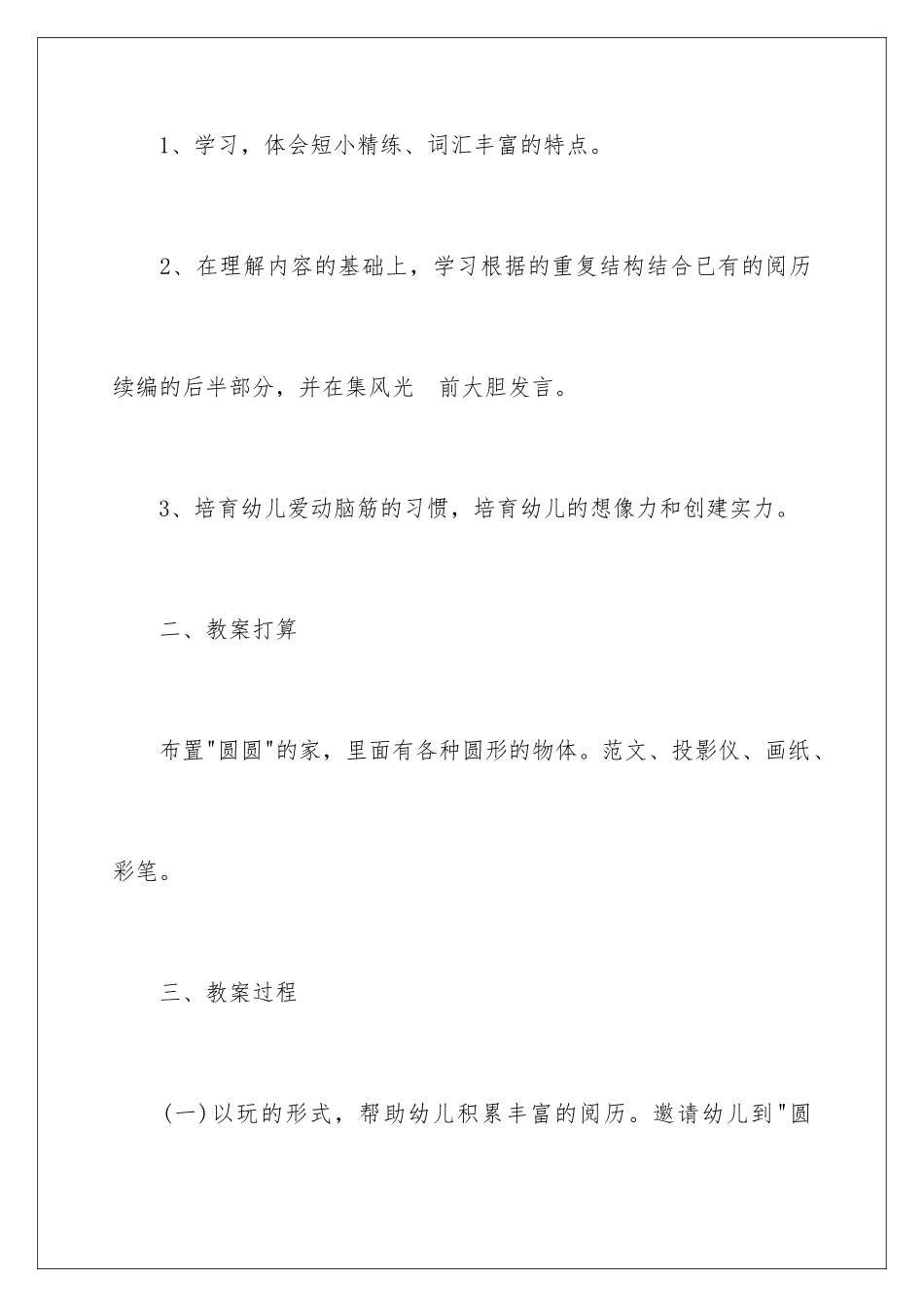 1、学习，体会短小精练、词汇丰富的特点。

2、在理解内容的基础上，学习根据的重复结构结合已有的阅历续编的后半部分，并在集风光　前大胆发言。

3、培育幼儿爱动脑筋的习惯，培育幼儿的想像力和创建实力。

二、教案打算

布置"圆圆"的家，里面有各种圆形的物体。范文、投影仪、画纸、彩笔。

三、教案过程

(一)以玩的形式，帮助幼儿积累丰富的阅历。邀请幼儿到"圆